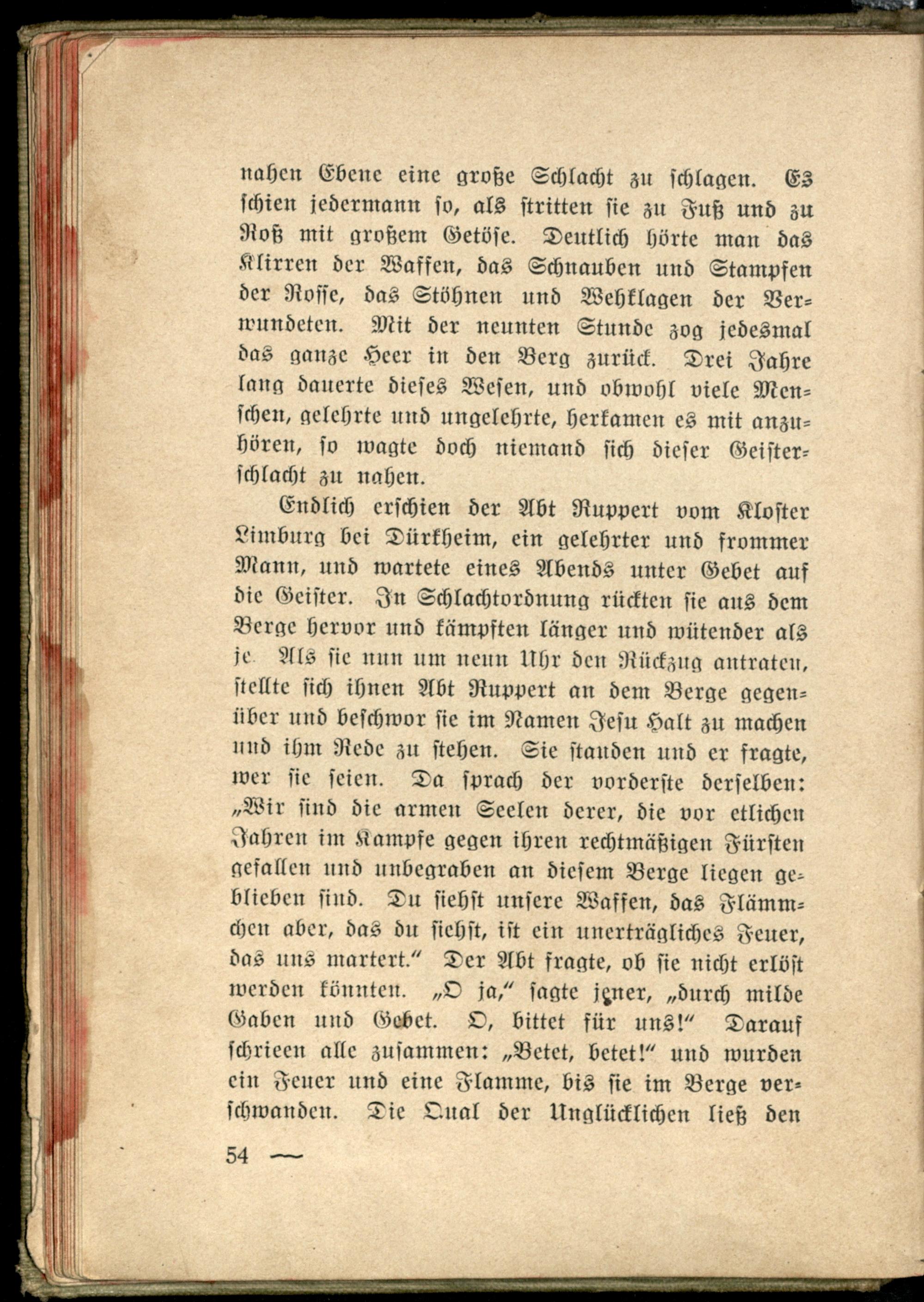 nahen Ebene eine große Schlacht zu schlagen. Es schien jedermann so, als stritten sie zu Fuß und zu Roß mit großem Getöse. Deutlich hörte man das Klirren der Waffen, das Schnauben und Stampfen der Rosse, das Stöhnen und Wehklagen der Verwundeten. Mit der neunten Stunde zog jedesmal das ganze Heer in den Berg zurück. Drei Jahre lang dauerte dieses Wesen, und obwohl viele Menschen, gelehrte und ungelehrte, herkamen es mit anzuhören, so wagte doch niemand sich dieser Geisterschlacht zu nahen.

Endlich erschien der Abt Ruppert vom Kloster Limburg bei Dürkheim, ein gelehrter und frommer Mann, und wartete eines Abends unter Gebet auf die Geister. In Schlachtordnung rückten sie aus dem Berge hervor und kämpften länger und wütender als je. Als sie nun um neun Uhr den Rückzug antraten, stellte sich ihnen Abt Ruppert an dem Berge gegenüber und beschwor sie im Namen Jesu Halt zu machen und ihm Rede zu stehen. Sie standen und er fragte, wer sie seien. Da sprach der vorderste derselben: „Wir sind die armen Seelen derer, die vor etlichen Jahren im Kampfe gegen ihren rechtmäßigen Fürsten gefallen und unbegraben an diesem Berge liegen geblieben sind. Du siehst unsere Waffen, das Flämmchen aber, das du siehst, ist ein unerträgliches Feuer, das uns martert.“ Der Abt fragte, ob sie nicht erlöst werden könnten. „O ja,“ sagte jener, „durch milde Gaben und Gebet. O, bittet für uns!“ Darauf schrieen alle zusammen: „Betet, betet!“ und wurden ein Feuer und eine Flamme, bis sie im Berge verschwanden. Die Qual der Unglücklichen ließ den

54 —